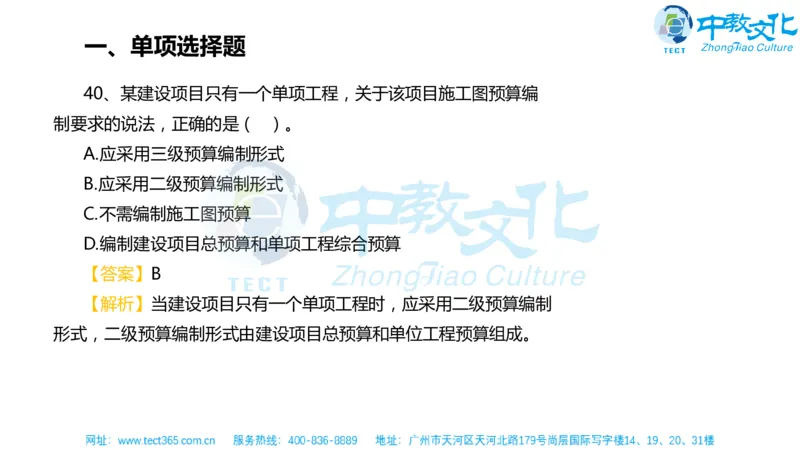 中教文化
TECT ZhongJiao Culture

一、单项选择题

40、某建设项目只有一个单项工程，关于该项目施工图预算编制要求的说法，正确的是（ ）。

A.应采用三级预算编制形式

B.应采用二级预算编制形式

C.不需编制施工图预算

D.编制建设项目总预算和单项工程综合预算

【答案】B

【解析】当建设项目只有一个单项工程时，应采用二级预算编制形式，二级预算编制形式由建设项目总预算和单位工程预算组成。

中教文化
TECT ZhongJiao Culture

网址：www.tect365.com.cn 服务热线：400-836-8889 地址：广州市天河区天河北路179号尚层国际写字楼14、19、20、31楼